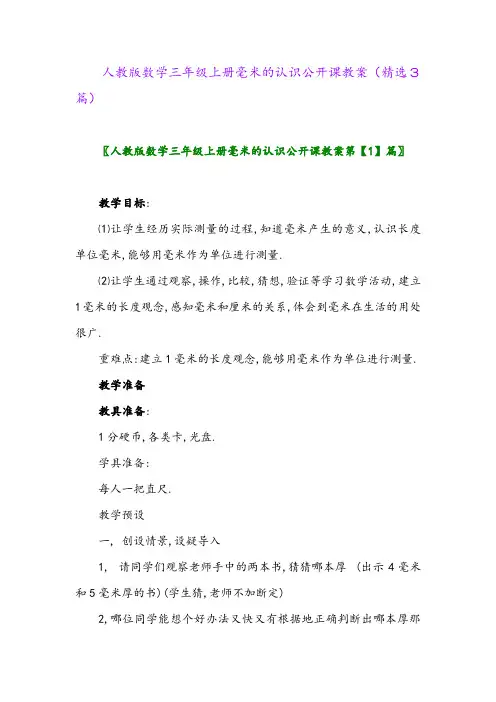 人教版数学三年级上册毫米的认识公开课教案（精选3篇）

〖人教版数学三年级上册毫米的认识公开课教案第【1】篇〗

教学目标:

⑴让学生经历实际测量的过程,知道毫米产生的意义,认识长度单位毫米,能够用毫米作为单位进行测量.

⑵让学生通过观察,操作,比较,猜想,验证等学习数学活动,建立1毫米的长度观念,感知毫米和厘米的关系,体会到毫米在生活的用处很广.

重难点:建立1毫米的长度观念,能够用毫米作为单位进行测量.

教学准备

教具准备:

1分硬币,各类卡,光盘.

学具准备:

每人一把直尺.

教学预设

一, 创设情景,设疑导入

1, 请同学们观察老师手中的两本书,猜猜哪本厚 (出示4毫米和5毫米厚的书)(学生猜,老师不加断定)

2,哪位同学能想个好办法又快又有根据地正确判断出哪本厚那